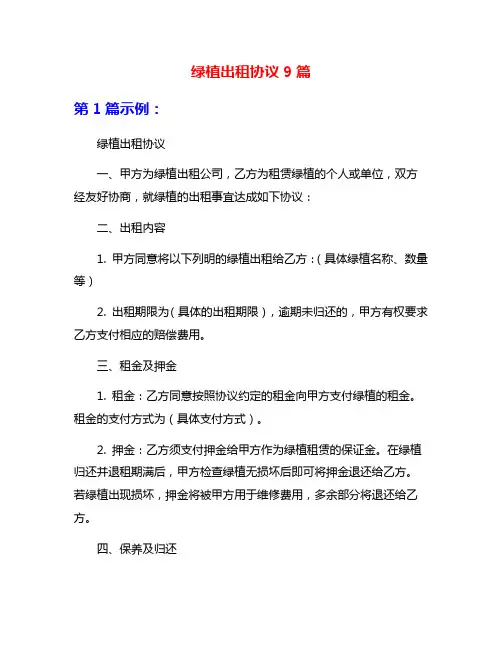 绿植出租协议 9 篇

第 1 篇示例：

绿植出租协议

一、甲方为绿植出租公司，乙方为租赁绿植的个人或单位，双方经友好协商，就绿植的出租事宜达成如下协议：

二、出租内容

1. 甲方同意将以下列明的绿植出租给乙方：（具体绿植名称、数量等）

2. 出租期限为（具体的出租期限），逾期未归还的，甲方有权要求乙方支付相应的赔偿费用。

三、租金及押金

1. 租金：乙方同意按照协议约定的租金向甲方支付绿植的租金。租金的支付方式为（具体支付方式）。

2. 押金：乙方须支付押金给甲方作为绿植租赁的保证金。在绿植归还并退租期满后，甲方检查绿植无损坏后即可将押金退还给乙方。若绿植出现损坏，押金将被甲方用于维修费用，多余部分将退还给乙方。

四、保养及归还